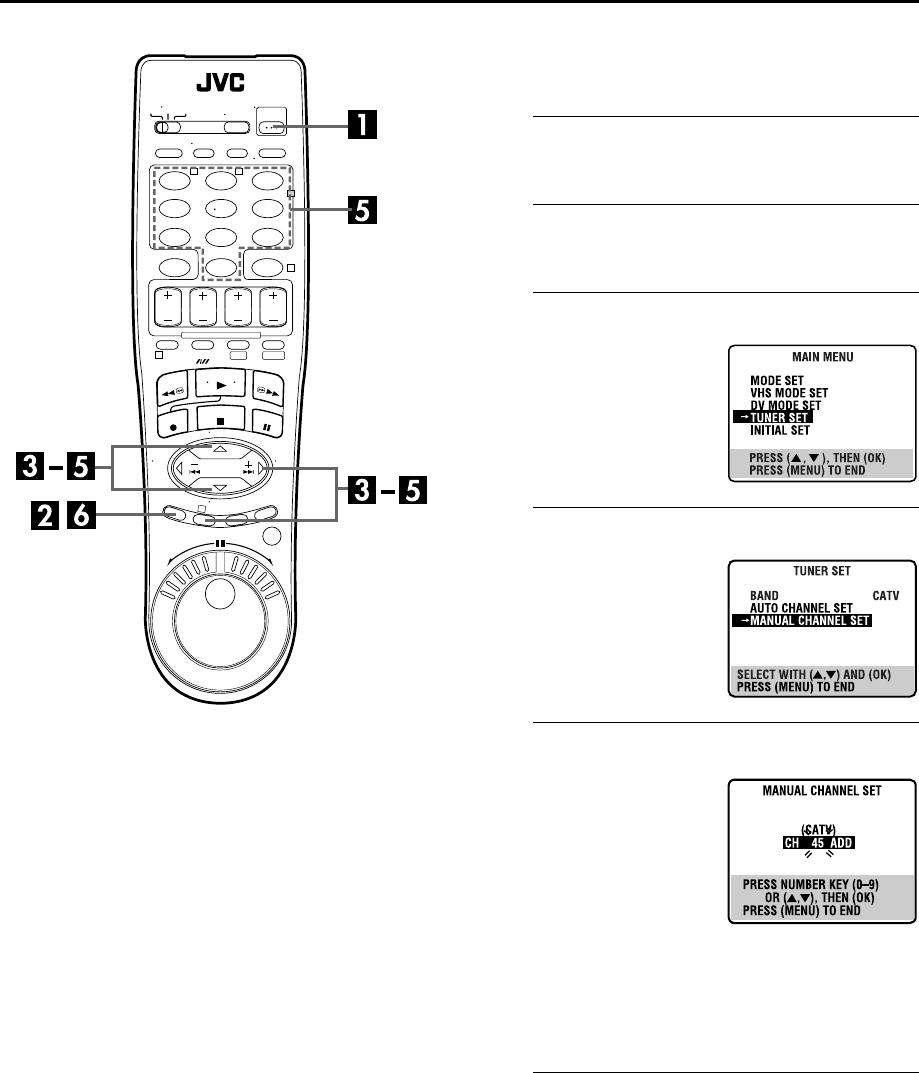 JVC

1

5

3 – 5

3 – 5

2 6

MAIN MENU

MODE SET
VHS MODE SET
DV MODE SET
→TUNER SET
INITIAL SET

PRESS (▲, ▼), THEN (OK)
PRESS (MENU) TO END

TUNER SET

BAND CATV
AUTO CHANNEL SET
→MANUAL CHANNEL SET

SELECT WITH (▲,▼) AND (OK)
PRESS (MENU) TO END

MANUAL CHANNEL SET

(CATV)
CH 45 ADD

PRESS NUMBER KEY (0–9)
OR (▲,▼), THEN (OK)
PRESS (MENU) TO END